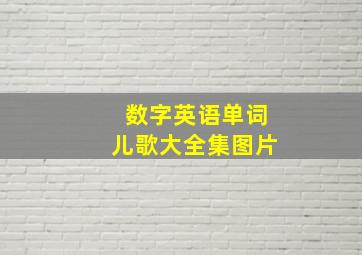 数字英语单词
儿歌大全集图片